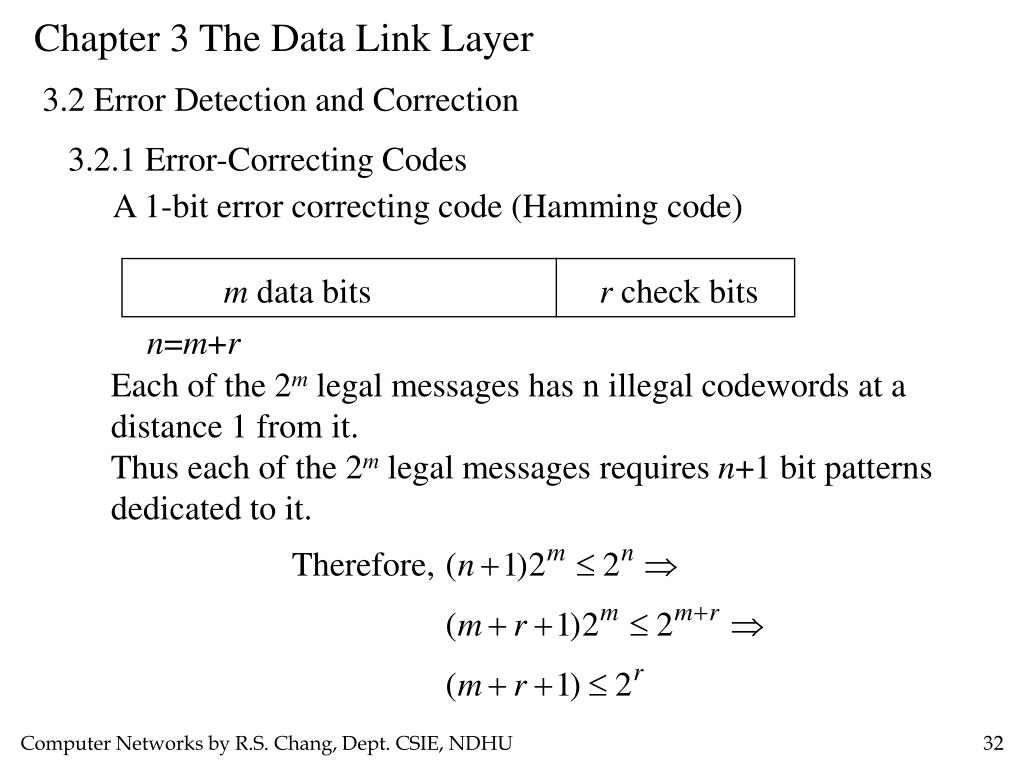 Chapter 3 The Data Link Layer

3.2 Error Detection and Correction

3.2.1 Error-Correcting Codes

A 1-bit error correcting code (Hamming code)

| $m$ data bits | $r$ check bits |
|---|---|

$n=m+r$

Each of the $2^m$ legal messages has n illegal codewords at a distance 1 from it.
Thus each of the $2^m$ legal messages requires $n+1$ bit patterns dedicated to it.

Therefore, $(n+1)2^m \leq 2^n \Rightarrow$

$(m+r+1)2^m \leq 2^{m+r} \Rightarrow$

$(m+r+1) \leq 2^r$

Computer Networks by R.S. Chang, Dept. CSIE, NDHU

32